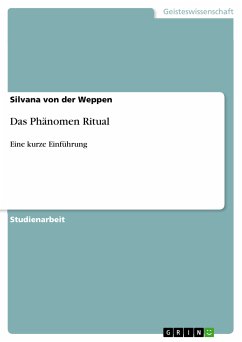 Geisteswissenschaft

Silvana von der Weppen

Das Phänomen Ritual

Eine kurze Einführung

Studienarbeit

GRIN